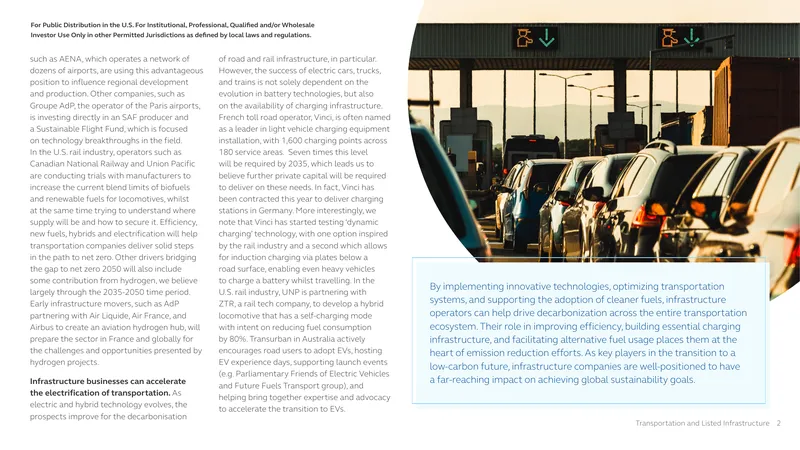 For Public Distribution in the U.S. For Institutional, Professional, Qualified and/or Wholesale Investor Use Only in other Permitted Jurisdictions as defined by local laws and regulations.

such as AENA, which operates a network of dozens of airports, are using this advantageous position to influence regional development and production. Other companies, such as Groupe AdP, the operator of the Paris airports, is investing directly in an SAF producer and a Sustainable Flight Fund, which is focused on technology breakthroughs in the field. In the U.S. rail industry, operators such as Canadian National Railway and Union Pacific are conducting trials with manufacturers to increase the current blend limits of biofuels and renewable fuels for locomotives, whilst at the same time trying to understand where supply will be and how to secure it. Efficiency, new fuels, hybrids and electrification will help transportation companies deliver solid steps in the path to net zero. Other drivers bridging the gap to net zero 2050 will also include some contribution from hydrogen, we believe largely through the 2035-2050 time period. Early infrastructure movers, such as AdP partnering with Air Liquide, Air France, and Airbus to create an aviation hydrogen hub, will prepare the sector in France and globally for the challenges and opportunities presented by hydrogen projects.

Infrastructure businesses can accelerate the electrification of transportation. As electric and hybrid technology evolves, the prospects improve for the decarbonisation of road and rail infrastructure, in particular. However, the success of electric cars, trucks, and trains is not solely dependent on the evolution in battery technologies, but also on the availability of charging infrastructure. French toll road operator, Vinci, is often named as a leader in light vehicle charging equipment installation, with 1,600 charging points across 180 service areas. Seven times this level will be required by 2035, which leads us to believe further private capital will be required to deliver on these needs. In fact, Vinci has been contracted this year to deliver charging stations in Germany. More interestingly, we note that Vinci has started testing 'dynamic charging' technology, with one option inspired by the rail industry and a second which allows for induction charging via plates below a road surface, enabling even heavy vehicles to charge a battery whilst travelling. In the U.S. rail industry, UNP is partnering with ZTR, a rail tech company, to develop a hybrid locomotive that has a self-charging mode with intent on reducing fuel consumption by 80%. Transurban in Australia actively encourages road users to adopt EVs, hosting EV experience days, supporting launch events (e.g. Parliamentary Friends of Electric Vehicles and Future Fuels Transport group), and helping bring together expertise and advocacy to accelerate the transition to EVs.

By implementing innovative technologies, optimizing transportation systems, and supporting the adoption of cleaner fuels, infrastructure operators can help drive decarbonization across the entire transportation ecosystem. Their role in improving efficiency, building essential charging infrastructure, and facilitating alternative fuel usage places them at the heart of emission reduction efforts. As key players in the transition to a low-carbon future, infrastructure companies are well-positioned to have a far-reaching impact on achieving global sustainability goals.

Transportation and Listed Infrastructure 2